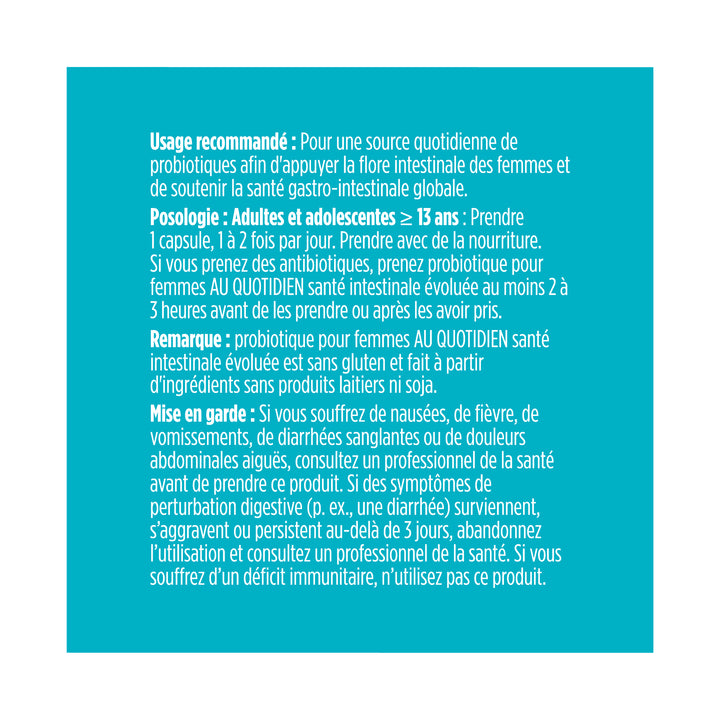 Usage recommandé : Pour une source quotidienne de probiotiques afin d'appuyer la flore intestinale des femmes et de soutenir la santé gastro-intestinale globale.

Posologie : Adultes et adolescentes ≥ 13 ans : Prendre 1 capsule, 1 à 2 fois par jour. Prendre avec de la nourriture. Si vous prenez des antibiotiques, prenez probiotique pour femmes AU QUOTIDIEN santé intestinale évoluée au moins 2 à 3 heures avant de les prendre ou après les avoir pris.

Remarque : probiotique pour femmes AU QUOTIDIEN santé intestinale évoluée est sans gluten et fait à partir d'ingrédients sans produits laitiers ni soja.

Mise en garde : Si vous souffrez de nausées, de fièvre, de vomissements, de diarrhées sanglantes ou de douleurs abdominales aiguës, consultez un professionnel de la santé avant de prendre ce produit. Si des symptômes de perturbation digestive (p. ex., une diarrhée) surviennent, s'aggravent ou persistent au-delà de 3 jours, abandonnez l'utilisation et consultez un professionnel de la santé. Si vous souffrez d'un déficit immunitaire, n'utilisez pas ce produit.